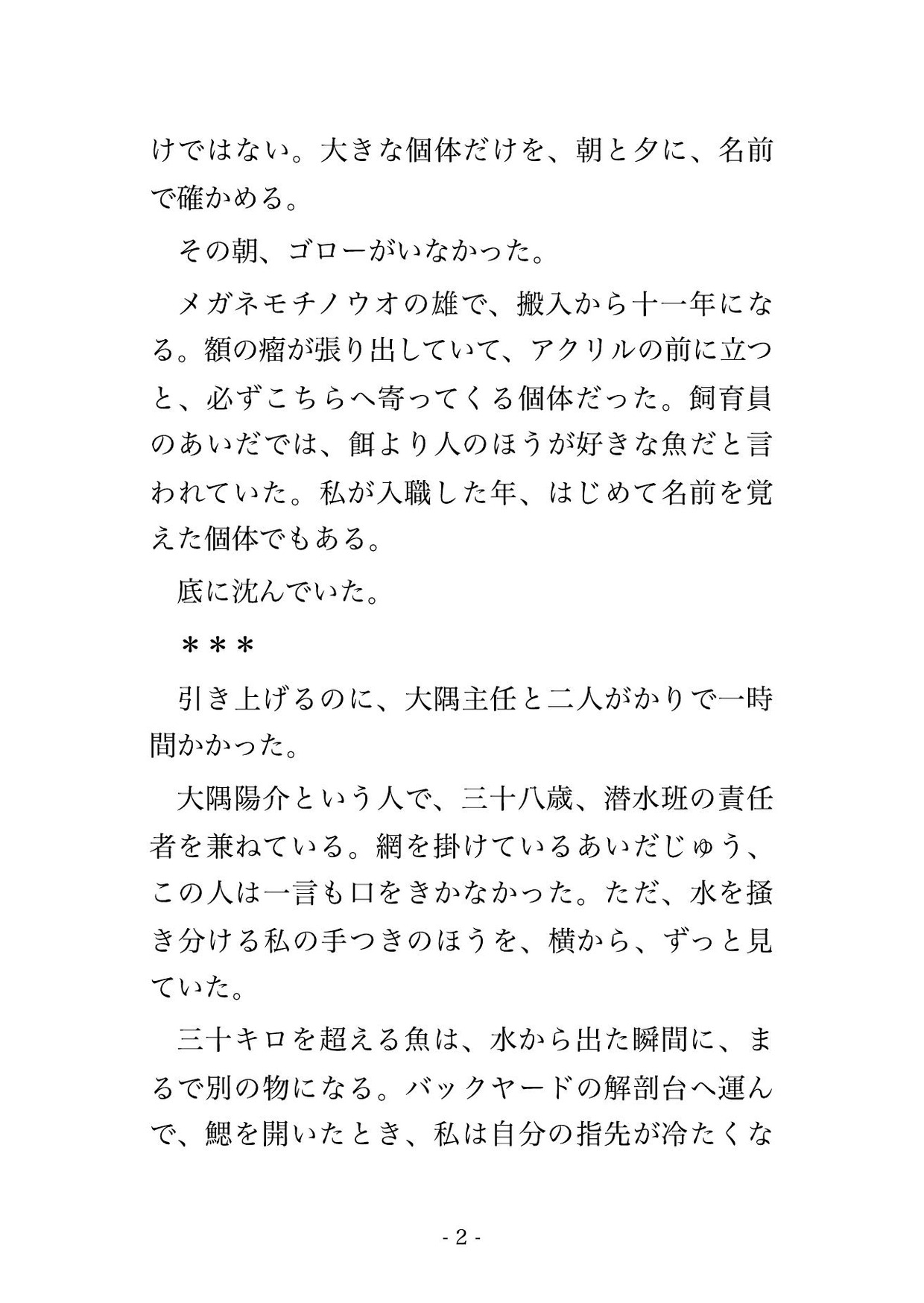 けではない。大きな個体だけを、朝と夕に、名前で確かめる。

その朝、ゴローがいなかった。

メガネモチノウオの雄で、搬入から十一年になる。額の瘤が張り出していて、アクリルの前に立つと、必ずこちらへ寄ってくる個体だった。飼育員のあいだでは、餌より人のほうが好きな魚だと言われていた。私が入職した年、はじめて名前を覚えた個体でもある。

底に沈んでいた。

＊＊＊

引き上げるのに、大隅主任と二人がかりで一時間かかった。

大隅陽介という人で、三十八歳、潜水班の責任者を兼ねている。網を掛けているあいだじゅう、この人は一言も口をきかなかった。ただ、水を掻き分ける私の手つきのほうを、横から、ずっと見ていた。

三十キロを超える魚は、水から出た瞬間に、まるで別の物になる。バックヤードの解剖台へ運んで、鰓を開いたとき、私は自分の指先が冷たくな

- 2 -